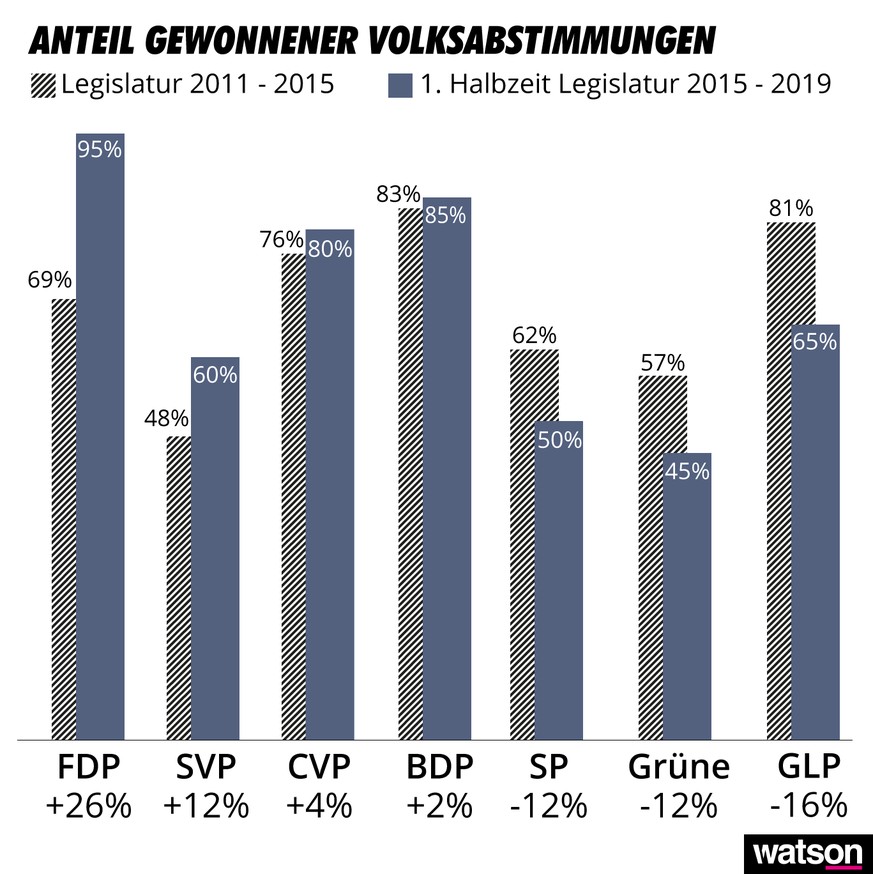 ANTEIL GEWONNENER VOLKSABSTIMMUNGEN

Legislatur 2011 - 2015
1. Halbzeit Legislatur 2015 - 2019

69%
95%
48%
60%
76%
80%
83%
85%
62%
50%
57%
45%
81%
65%

FDP +26%
SVP +12%
CVP +4%
BDP +2%
SP -12%
Grüne -12%
GLP -16%

watson